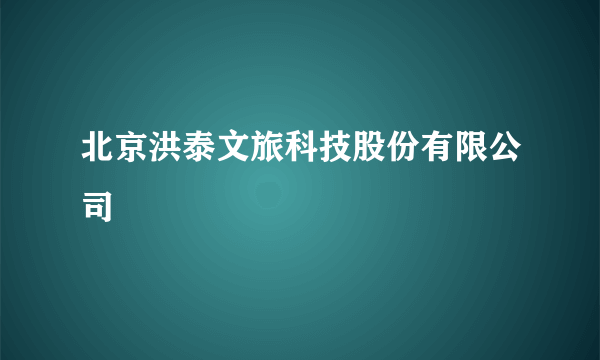 北京洪泰文旅科技股份有限公司